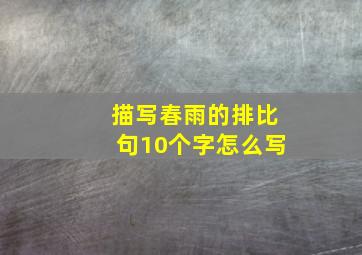 描写春雨的排比句10个字怎么写